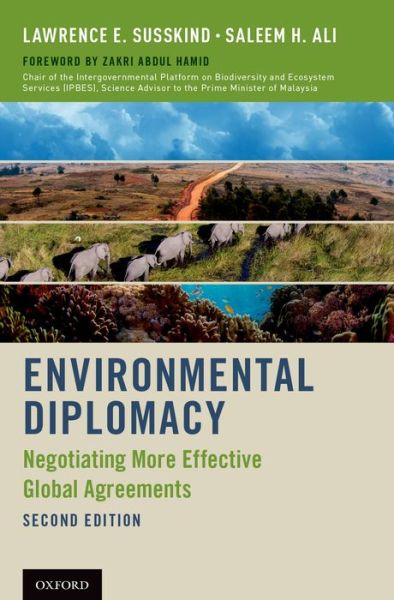 LAWRENCE E. SUSSKIND • SALEEM H. ALI

FOREWORD BY ZAKRI ABDUL HAMID

Chair of the Intergovernmental Platform on Biodiversity and Ecosystem Services (IPBES), Science Advisor to the Prime Minister of Malaysia

ENVIRONMENTAL DIPLOMACY

Negotiating More Effective Global Agreements

SECOND EDITION

OXFORD